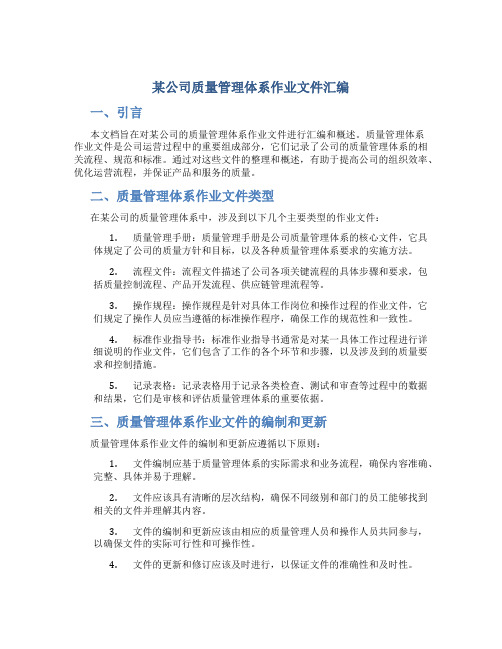 某公司质量管理体系作业文件汇编

一、引言

本文档旨在对某公司的质量管理体系作业文件进行汇编和概述。质量管理体系作业文件是公司运营过程中的重要组成部分，它们记录了公司的质量管理体系的相关流程、规范和标准。通过对这些文件的整理和概述，有助于提高公司的组织效率、优化运营流程，并保证产品和服务的质量。

二、质量管理体系作业文件类型

在某公司的质量管理体系中，涉及到以下几个主要类型的作业文件：

1. 质量管理手册：质量管理手册是公司质量管理体系的核心文件，它具体规定了公司的质量方针和目标，以及各种质量管理体系要求的实施方法。

2. 流程文件：流程文件描述了公司各项关键流程的具体步骤和要求，包括质量控制流程、产品开发流程、供应链管理流程等。

3. 操作规程：操作规程是针对具体工作岗位和操作过程的作业文件，它们规定了操作人员应当遵循的标准操作程序，确保工作的规范性和一致性。

4. 标准作业指导书：标准作业指导书通常是对某一具体工作过程进行详细说明的作业文件，它们包含了工作的各个环节和步骤，以及涉及到的质量要求和控制措施。

5. 记录表格：记录表格用于记录各类检查、测试和审查等过程中的数据和结果，它们是审核和评估质量管理体系的重要依据。

三、质量管理体系作业文件的编制和更新

质量管理体系作业文件的编制和更新应遵循以下原则：

1. 文件编制应基于质量管理体系的实际需求和业务流程，确保内容准确、完整、具体并易于理解。

2. 文件应该具有清晰的层次结构，确保不同级别和部门的员工能够找到相关的文件并理解其内容。

3. 文件的编制和更新应该由相应的质量管理人员和操作人员共同参与，以确保文件的实际可行性和可操作性。

4. 文件的更新和修订应该及时进行，以保证文件的准确性和及时性。